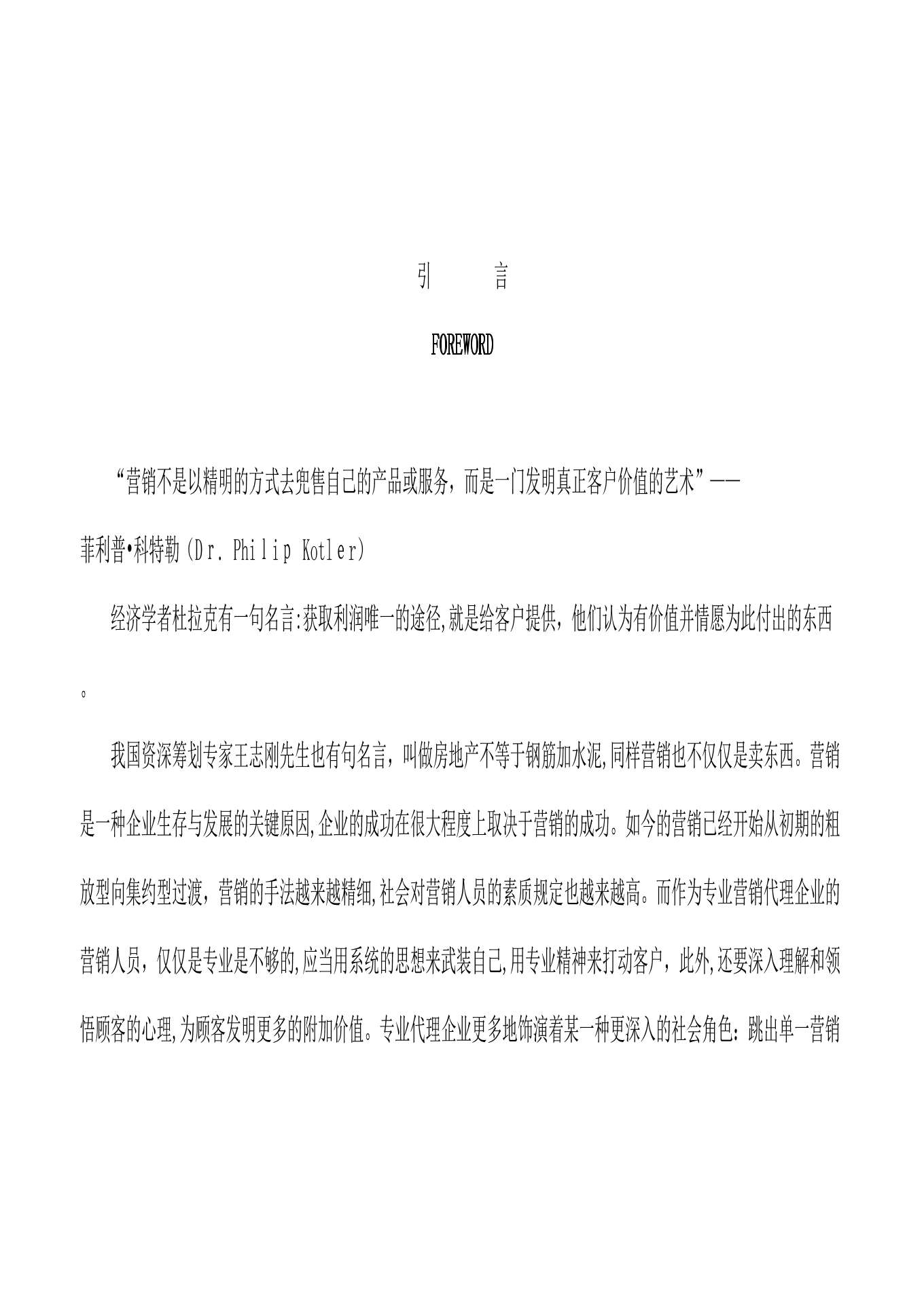 引　　言

FOREWORD

“营销不是以精明的方式去兜售自己的产品或服务，而是一门发明真正客户价值的艺术”——菲利普•科特勒(Dr. Philip Kotler)

经济学者杜拉克有一句名言:获取利润唯一的途径,就是给客户提供，他们认为有价值并情愿为此付出的东西。

我国资深筹划专家王志刚先生也有句名言，叫做房地产不等于钢筋加水泥,同样营销也不仅仅是卖东西。营销是一种企业生存与发展的关键原因,企业的成功在很大程度上取决于营销的成功。如今的营销已经开始从初期的粗放型向集约型过渡，营销的手法越来越精细,社会对营销人员的素质规定也越来越高。而作为专业营销代理企业的营销人员，仅仅是专业是不够的,应当用系统的思想来武装自己,用专业精神来打动客户，此外,还要深入理解和领悟顾客的心理,为顾客发明更多的附加价值。专业代理企业更多地饰演着某一种更深入的社会角色：跳出单一营销